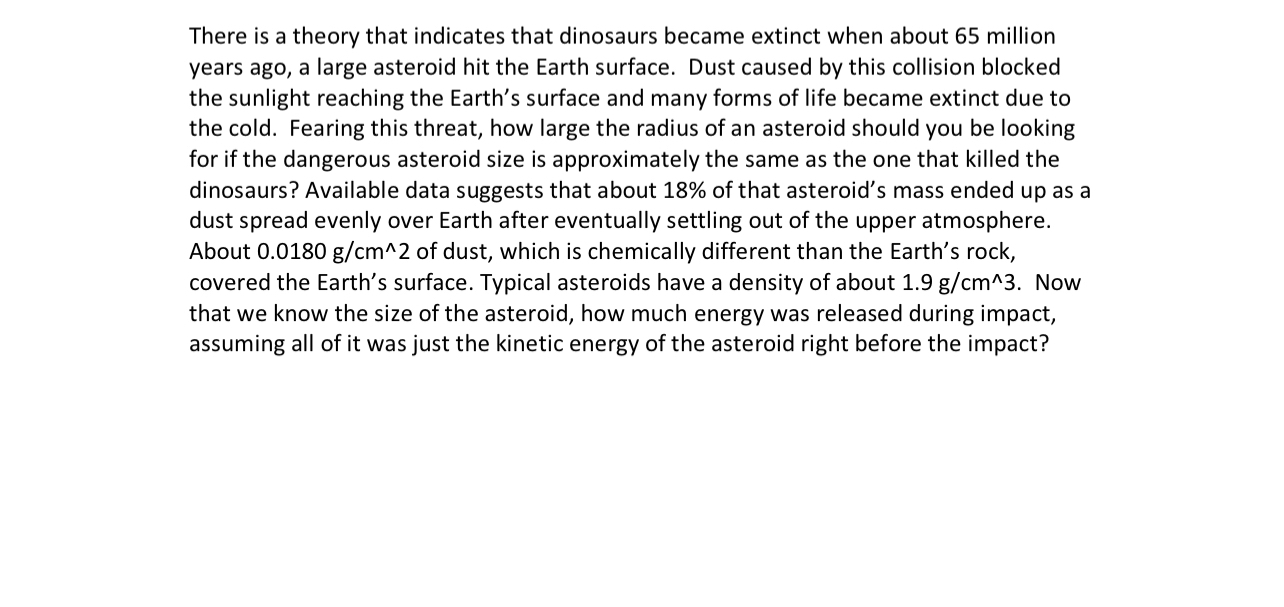 There is a theory that indicates that dinosaurs became extinct when about 65 million years ago, a large asteroid hit the Earth surface. Dust caused by this collision blocked the sunlight reaching the Earth's surface and many forms of life became extinct due to the cold. Fearing this threat, how large the radius of an asteroid should you be looking for if the dangerous asteroid size is approximately the same as the one that killed the dinosaurs? Available data suggests that about 18% of that asteroid's mass ended up as a dust spread evenly over Earth after eventually settling out of the upper atmosphere. About 0.0180 g/cm^2 of dust, which is chemically different than the Earth's rock, covered the Earth's surface. Typical asteroids have a density of about 1.9 g/cm^3. Now that we know the size of the asteroid, how much energy was released during impact, assuming all of it was just the kinetic energy of the asteroid right before the impact?